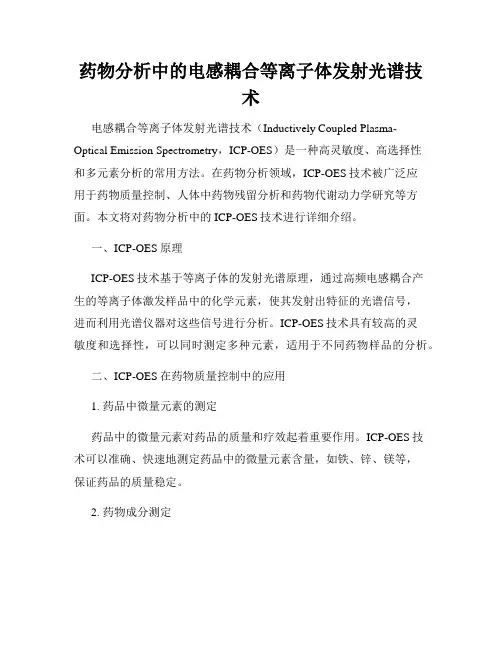 药物分析中的电感耦合等离子体发射光谱技术

电感耦合等离子体发射光谱技术（Inductively Coupled Plasma-Optical Emission Spectrometry，ICP-OES）是一种高灵敏度、高选择性和多元素分析的常用方法。在药物分析领域，ICP-OES 技术被广泛应用于药物质量控制、人体中药物残留分析和药物代谢动力学研究等方面。本文将对药物分析中的 ICP-OES 技术进行详细介绍。

一、ICP-OES 原理

ICP-OES 技术基于等离子体的发射光谱原理，通过高频电感耦合产生的等离子体激发样品中的化学元素，使其发射出特征的光谱信号，进而利用光谱仪器对这些信号进行分析。ICP-OES 技术具有较高的灵敏度和选择性，可以同时测定多种元素，适用于不同药物样品的分析。

二、ICP-OES 在药物质量控制中的应用

1. 药品中微量元素的测定

药品中的微量元素对药品的质量和疗效起着重要作用。ICP-OES 技术可以准确、快速地测定药品中的微量元素含量，如铁、锌、镁等，保证药品的质量稳定。

2. 药物成分测定